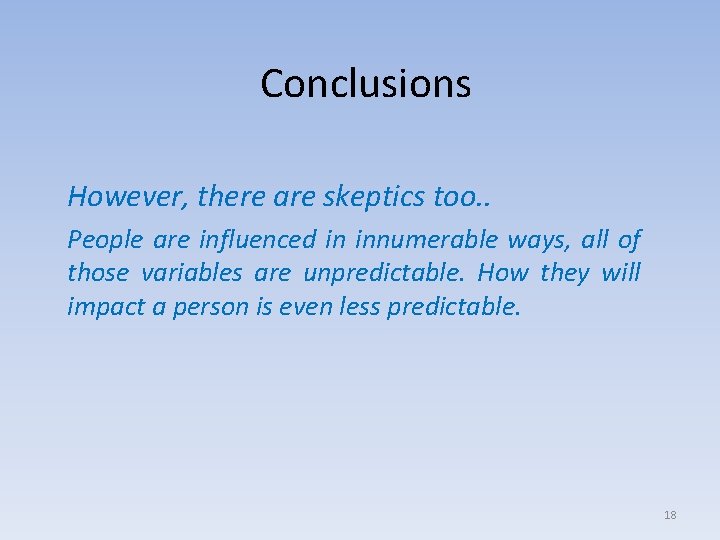 Conclusions

However, there are skeptics too..

People are influenced in innumerable ways, all of those variables are unpredictable. How they will impact a person is even less predictable.

18